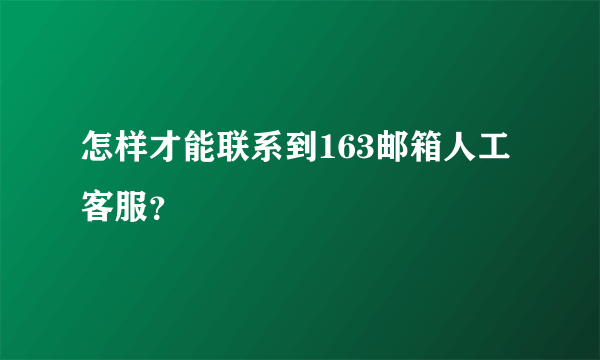 怎样才能联系到163邮箱人工客服？